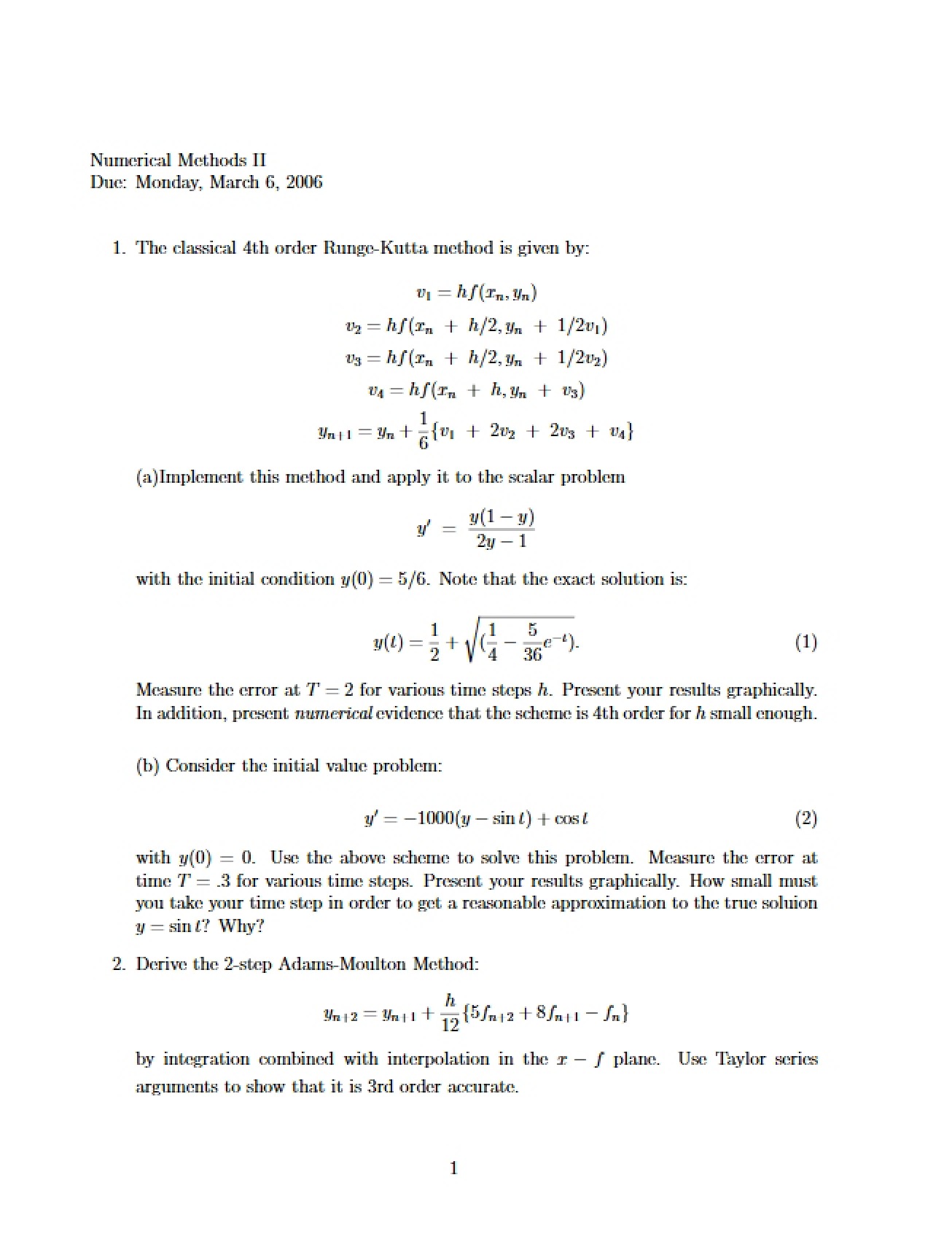 Numerical Methods II
Due: Monday, March 6, 2006

1. The classical 4th order Runge-Kutta method is given by:

$v_1 = hf(x_n, y_n)$
$v_2 = hf(x_n + h/2, y_n + 1/2v_1)$
$v_3 = hf(x_n + h/2, y_n + 1/2v_2)$
$v_4 = hf(x_n + h, y_n + v_3)$
$y_{n+1} = y_n + \frac{1}{6}\{v_1 + 2v_2 + 2v_3 + v_4\}$

(a)Implement this method and apply it to the scalar problem

$y' = \frac{y(1-y)}{2y-1}$

with the initial condition $y(0) = 5/6$. Note that the exact solution is:

$y(t) = \frac{1}{2} + \sqrt{(\frac{1}{4} - \frac{5}{36}e^{-t})}.$ (1)

Measure the error at $T = 2$ for various time steps $h$. Present your results graphically. In addition, present numerical evidence that the scheme is 4th order for $h$ small enough.

(b) Consider the initial value problem:

$y' = -1000(y - \sin t) + \cos t$ (2)

with $y(0) = 0$. Use the above scheme to solve this problem. Measure the error at time $T = .3$ for various time steps. Present your results graphically. How small must you take your time step in order to get a reasonable approximation to the true soluion $y = \sin t$? Why?

2. Derive the 2-step Adams-Moulton Method:

$y_{n+2} = y_{n+1} + \frac{h}{12}\{5f_{n+2} + 8f_{n+1} - f_n\}$

by integration combined with interpolation in the $x - f$ plane. Use Taylor series arguments to show that it is 3rd order accurate.

1